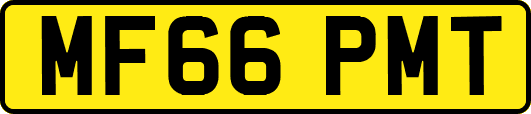 MF66 PMT